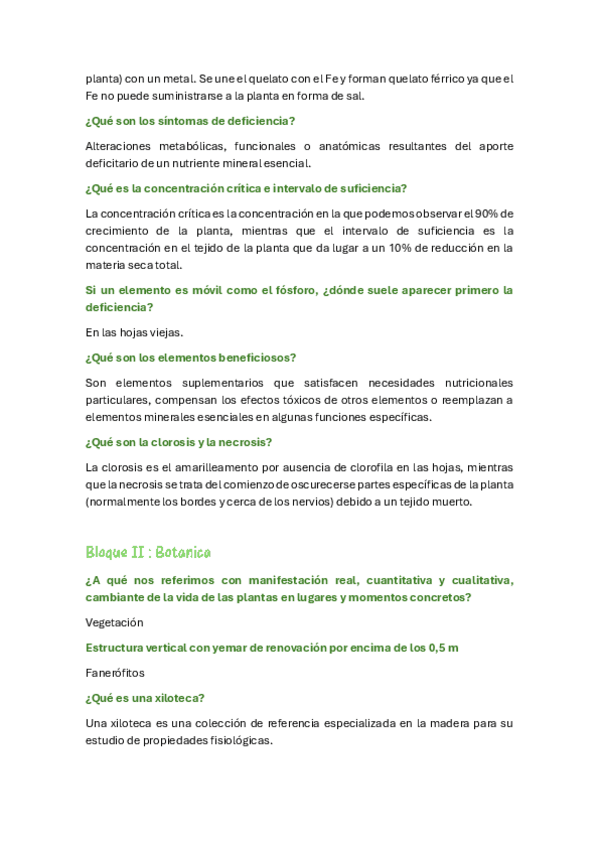 planta) con un metal. Se une el quelato con el Fe y forman quelato férrico ya que el Fe no puede suministrarse a la planta en forma de sal.

¿Qué son los síntomas de deficiencia?

Alteraciones metabólicas, funcionales o anatómicas resultantes del aporte deficitario de un nutriente mineral esencial.

¿Qué es la concentración crítica e intervalo de suficiencia?

La concentración crítica es la concentración en la que podemos observar el 90% de crecimiento de la planta, mientras que el intervalo de suficiencia es la concentración en el tejido de la planta que da lugar a un 10% de reducción en la materia seca total.

Si un elemento es móvil como el fósforo, ¿dónde suele aparecer primero la deficiencia?

En las hojas viejas.

¿Qué son los elementos beneficiosos?

Son elementos suplementarios que satisfacen necesidades nutricionales particulares, compensan los efectos tóxicos de otros elementos o reemplazan a elementos minerales esenciales en algunas funciones específicas.

¿Qué son la clorosis y la necrosis?

La clorosis es el amarilleamento por ausencia de clorofila en las hojas, mientras que la necrosis se trata del comienzo de oscurecerse partes específicas de la planta (normalmente los bordes y cerca de los nervios) debido a un tejido muerto.

Bloque II : Botanica

¿A qué nos referimos con manifestación real, cuantitativa y cualitativa, cambiante de la vida de las plantas en lugares y momentos concretos?

Vegetación

Estructura vertical con yemar de renovación por encima de los 0,5 m

Fanerófitos

¿Qué es una xiloteca?

Una xiloteca es una colección de referencia especializada en la madera para su estudio de propiedades fisiológicas.